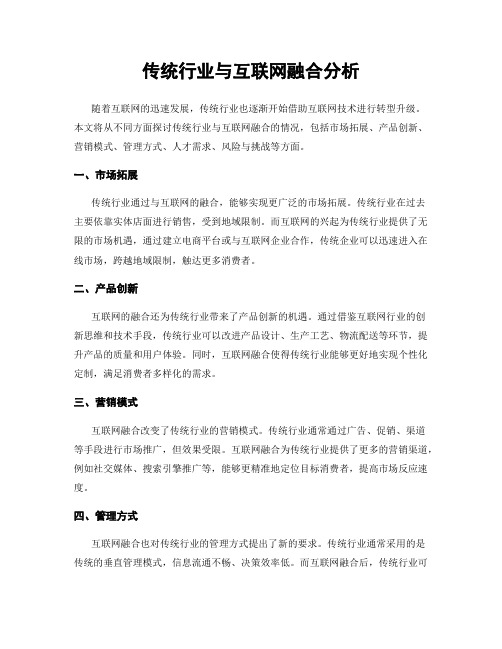 传统行业与互联网融合分析

随着互联网的迅速发展，传统行业也逐渐开始借助互联网技术进行转型升级。本文将从不同方面探讨传统行业与互联网融合的情况，包括市场拓展、产品创新、营销模式、管理方式、人才需求、风险与挑战等方面。

一、市场拓展

传统行业通过与互联网的融合，能够实现更广泛的市场拓展。传统行业在过去主要依靠实体店面进行销售，受到地域限制。而互联网的兴起为传统行业提供了无限的市场机遇，通过建立电商平台或与互联网企业合作，传统企业可以迅速进入在线市场，跨越地域限制，触达更多消费者。

二、产品创新

互联网的融合还为传统行业带来了产品创新的机遇。通过借鉴互联网行业的创新思维和技术手段，传统行业可以改进产品设计、生产工艺、物流配送等环节，提升产品的质量和用户体验。同时，互联网融合使得传统行业能够更好地实现个性化定制，满足消费者多样化的需求。

三、营销模式

互联网融合改变了传统行业的营销模式。传统行业通常通过广告、促销、渠道等手段进行市场推广，但效果受限。互联网融合为传统行业提供了更多的营销渠道，例如社交媒体、搜索引擎推广等，能够更精准地定位目标消费者，提高市场反应速度。

四、管理方式

互联网融合也对传统行业的管理方式提出了新的要求。传统行业通常采用的是传统的垂直管理模式，信息流通不畅、决策效率低。而互联网融合后，传统行业可